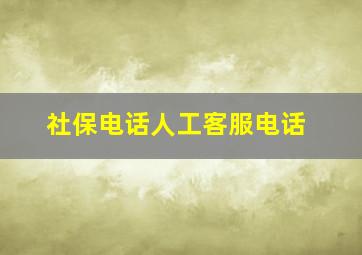 社保电话人工客服电话